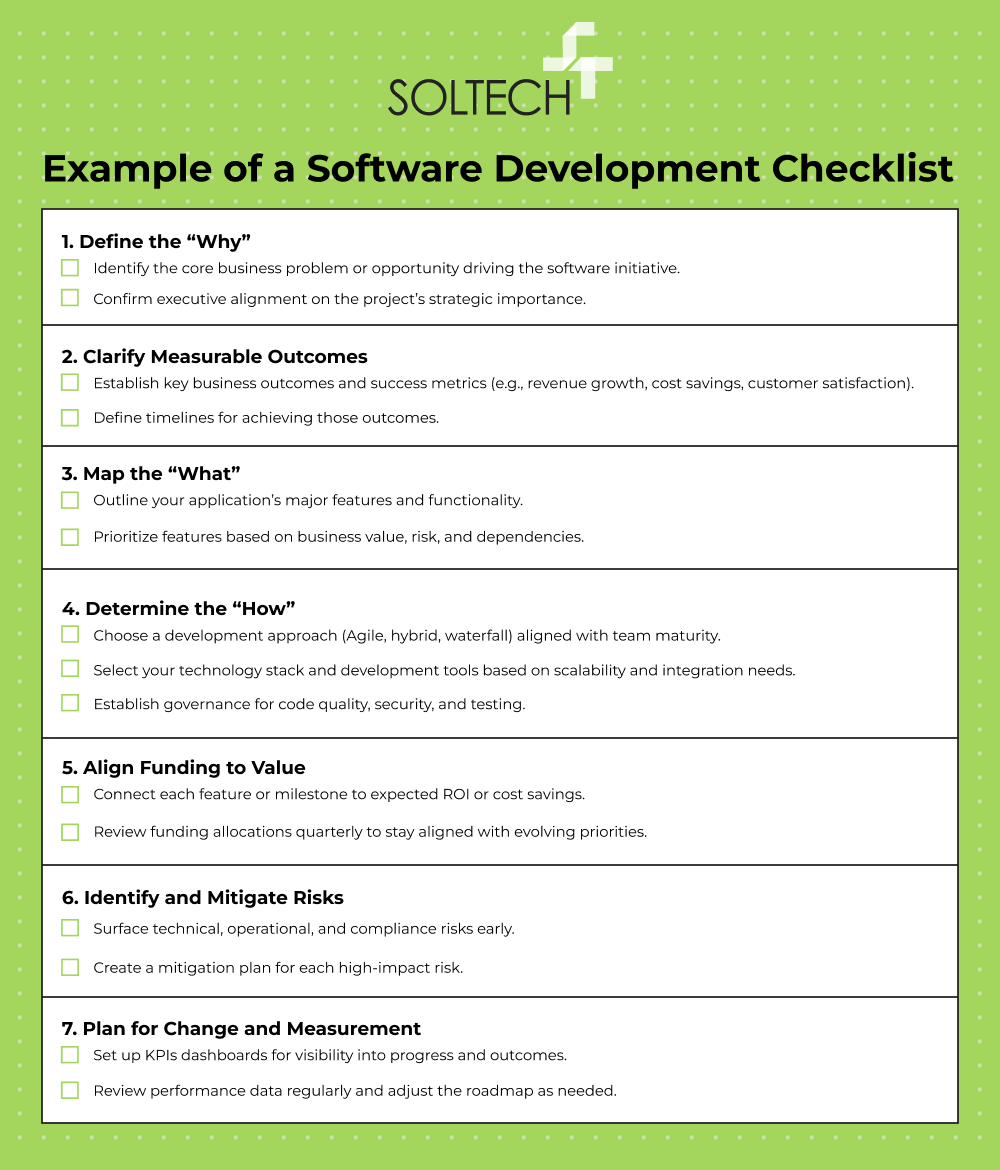 SOLTECH

Example of a Software Development Checklist

1. Define the “Why”

Identify the core business problem or opportunity driving the software initiative.

Confirm executive alignment on the project’s strategic importance.

2. Clarify Measurable Outcomes

Establish key business outcomes and success metrics (e.g., revenue growth, cost savings, customer satisfaction).

Define timelines for achieving those outcomes.

3. Map the “What”

Outline your application’s major features and functionality.

Prioritize features based on business value, risk, and dependencies.

4. Determine the “How”

Choose a development approach (Agile, hybrid, waterfall) aligned with team maturity.

Select your technology stack and development tools based on scalability and integration needs.

Establish governance for code quality, security, and testing.

5. Align Funding to Value

Connect each feature or milestone to expected ROI or cost savings.

Review funding allocations quarterly to stay aligned with evolving priorities.

6. Identify and Mitigate Risks

Surface technical, operational, and compliance risks early.

Create a mitigation plan for each high-impact risk.

7. Plan for Change and Measurement

Set up KPIs dashboards for visibility into progress and outcomes.

Review performance data regularly and adjust the roadmap as needed.